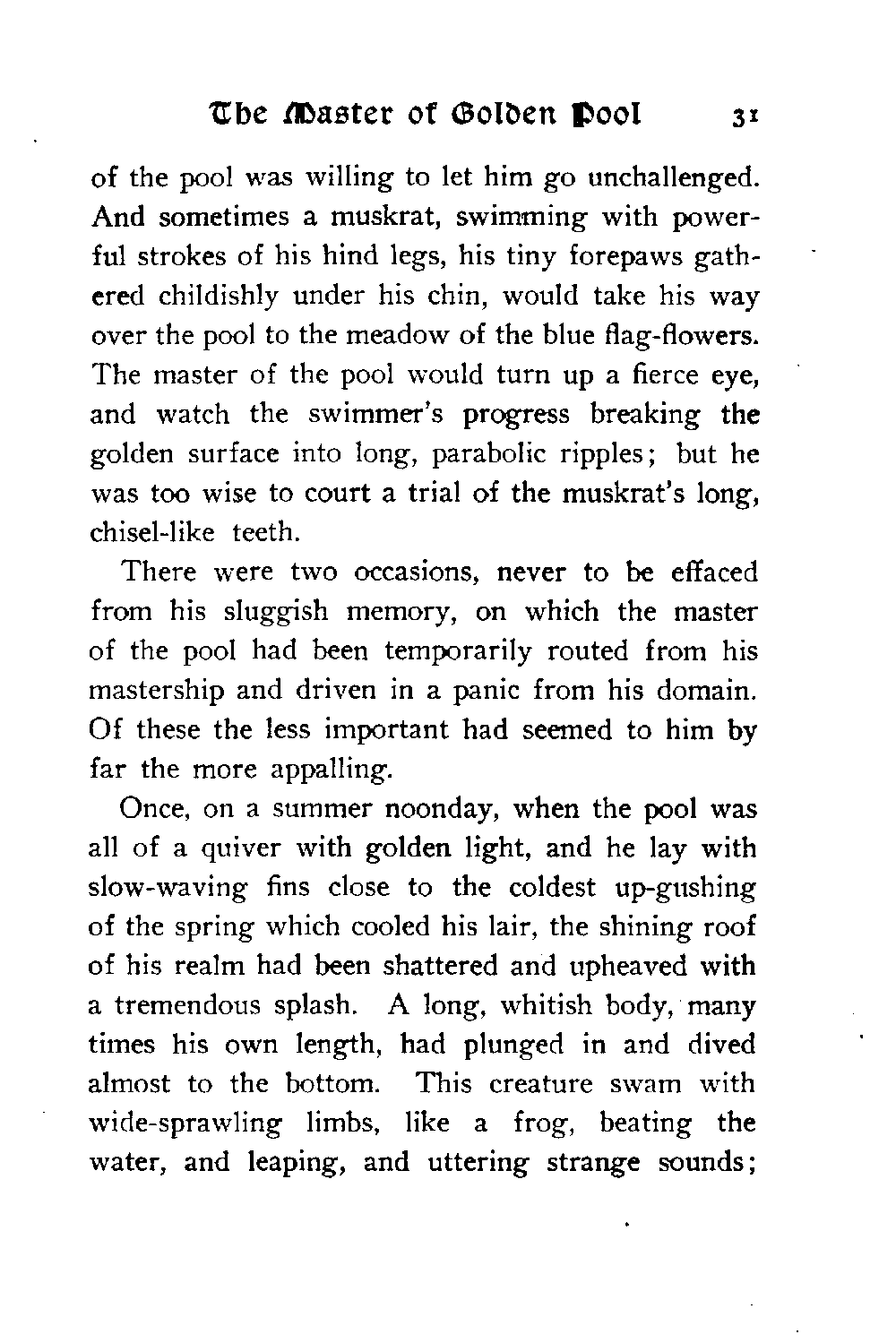 The Master of Golden Pool 31

of the pool was willing to let him go unchallenged. And sometimes a muskrat, swimming with powerful strokes of his hind legs, his tiny forepaws gathered childishly under his chin, would take his way over the pool to the meadow of the blue flag-flowers. The master of the pool would turn up a fierce eye, and watch the swimmer's progress breaking the golden surface into long, parabolic ripples; but he was too wise to court a trial of the muskrat's long, chisel-like teeth.

There were two occasions, never to be effaced from his sluggish memory, on which the master of the pool had been temporarily routed from his mastership and driven in a panic from his domain. Of these the less important had seemed to him by far the more appalling.

Once, on a summer noonday, when the pool was all of a quiver with golden light, and he lay with slow-waving fins close to the coldest up-gushing of the spring which cooled his lair, the shining roof of his realm had been shattered and upheaved with a tremendous splash. A long, whitish body, many times his own length, had plunged in and dived almost to the bottom. This creature swam with wide-sprawling limbs, like a frog, beating the water, and leaping, and uttering strange sounds;